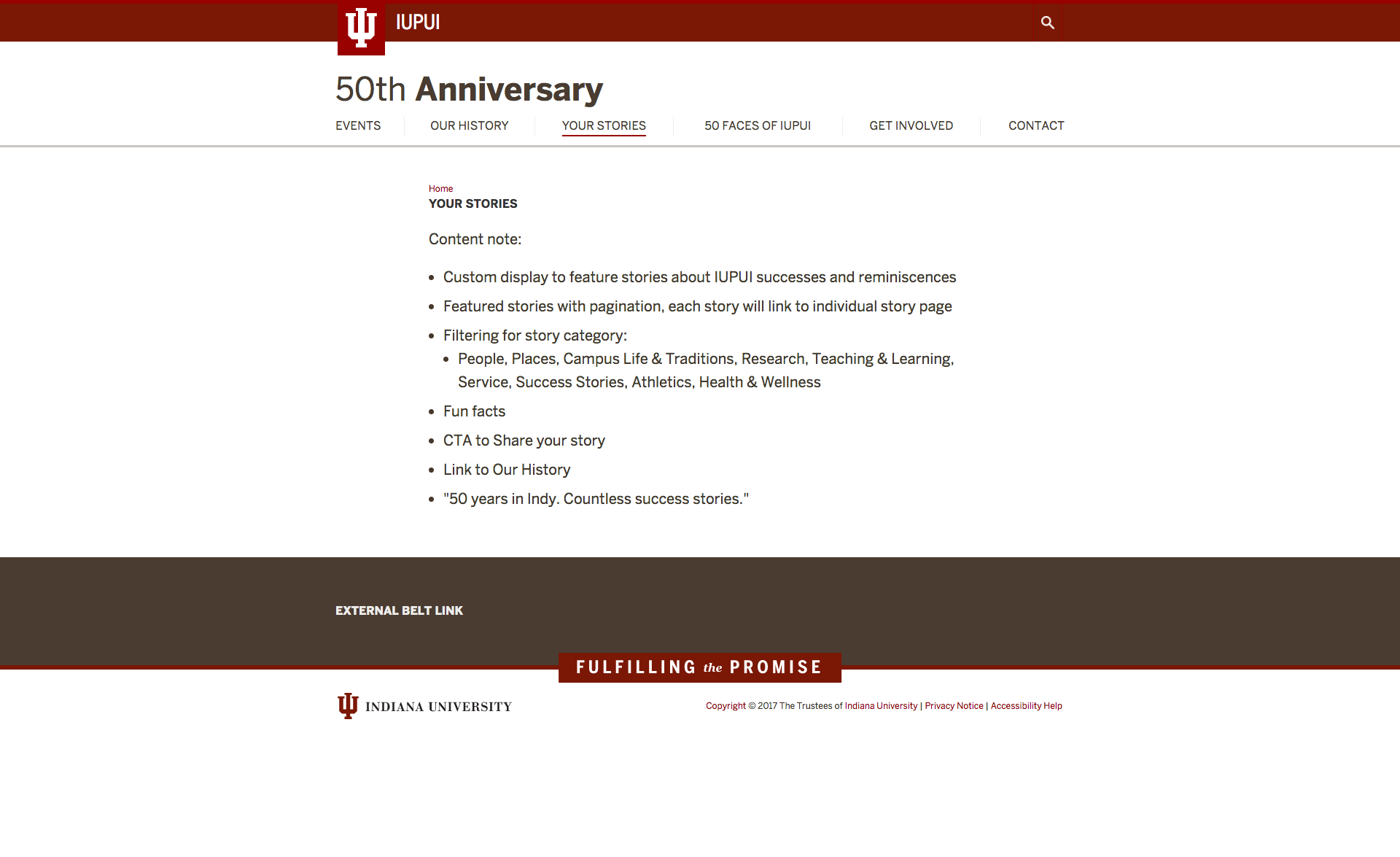 IUPUI

50th Anniversary

EVENTS OUR HISTORY YOUR STORIES 50 FACES OF IUPUI GET INVOLVED CONTACT

Home
YOUR STORIES

Content note:

- Custom display to feature stories about IUPUI successes and reminiscences
- Featured stories with pagination, each story will link to individual story page
- Filtering for story category:
  - People, Places, Campus Life & Traditions, Research, Teaching & Learning, Service, Success Stories, Athletics, Health & Wellness
- Fun facts
- CTA to Share your story
- Link to Our History
- "50 years in Indy. Countless success stories."

EXTERNAL BELT LINK

FULFILLING the PROMISE

INDIANA UNIVERSITY

Copyright © 2017 The Trustees of Indiana University | Privacy Notice | Accessibility Help